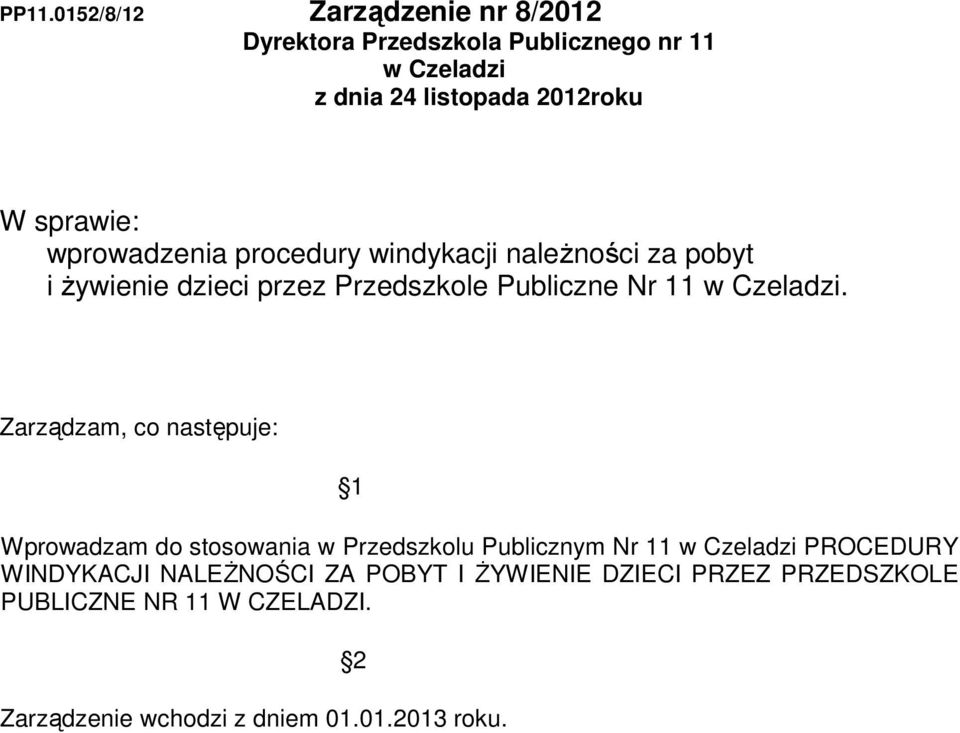 PP11.0152/8/12 Zarządzenie nr 8/2012
Dyrektora Przedszkola Publicznego nr 11
w Czeladzi
z dnia 24 listopada 2012roku

W sprawie:
wprowadzenia procedury windykacji należności za pobyt i żywienie dzieci przez Przedszkole Publiczne Nr 11 w Czeladzi.

Zarządzam, co następuje:

§1

Wprowadzam do stosowania w Przedszkolu Publicznym Nr 11 w Czeladzi PROCEDURY WINDYKACJI NALEŻNOŚCI ZA POBYT I ŻYWIENIE DZIECI PRZEZ PRZEDSZKOLE PUBLICZNE NR 11 W CZELADZI.

§2

Zarządzenie wchodzi z dniem 01.01.2013 roku.